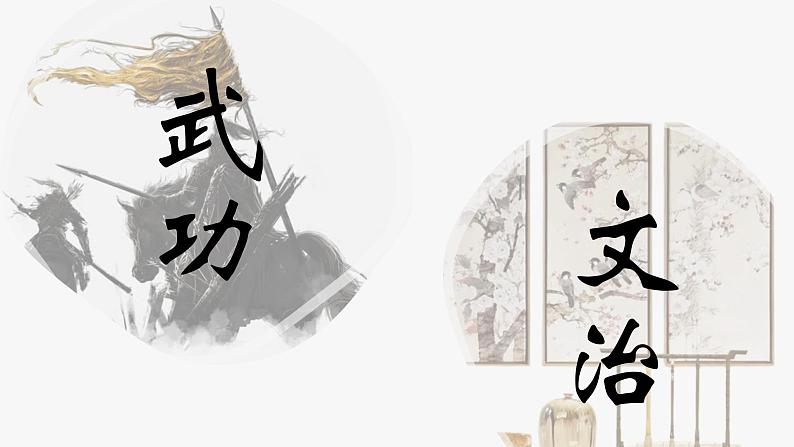 武功

文治